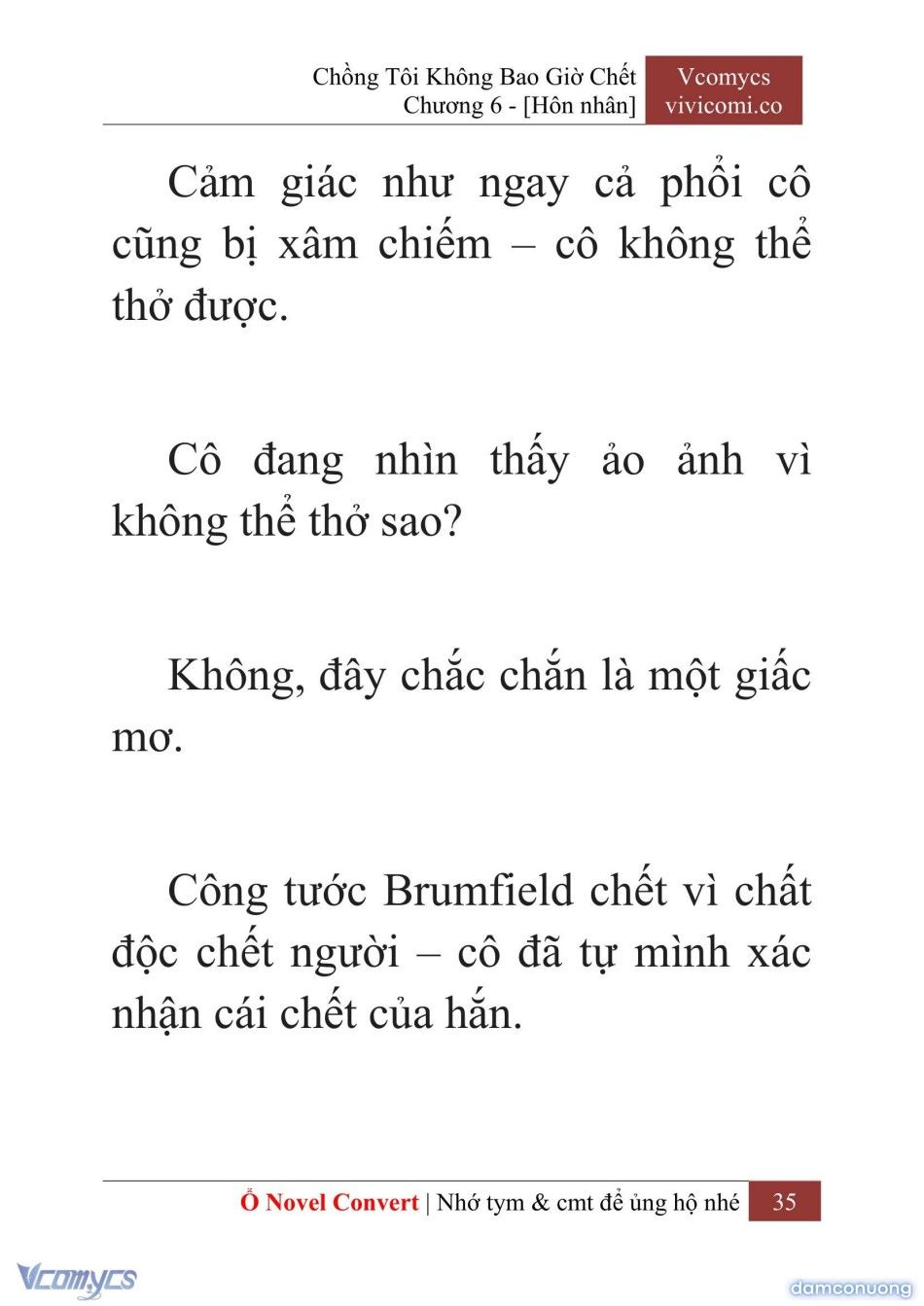 Chồng Tôi Không Bao Giờ Chết
Chương 6 - [Hôn nhân]

Vcomycs
vivicomi.co

Cảm giác như ngay cả phổi cô cũng bị xâm chiếm – cô không thể thở được.

Cô đang nhìn thấy ảo ảnh vì không thể thở sao?

Không, đây chắc chắn là một giấc mơ.

Công tước Brumfield chết vì chất độc chết người – cô đã tự mình xác nhận cái chết của hắn.

Ổ Novel Convert | Nhớ tym & cmt để ủng hộ nhé 35

Vcomycs

damconuong